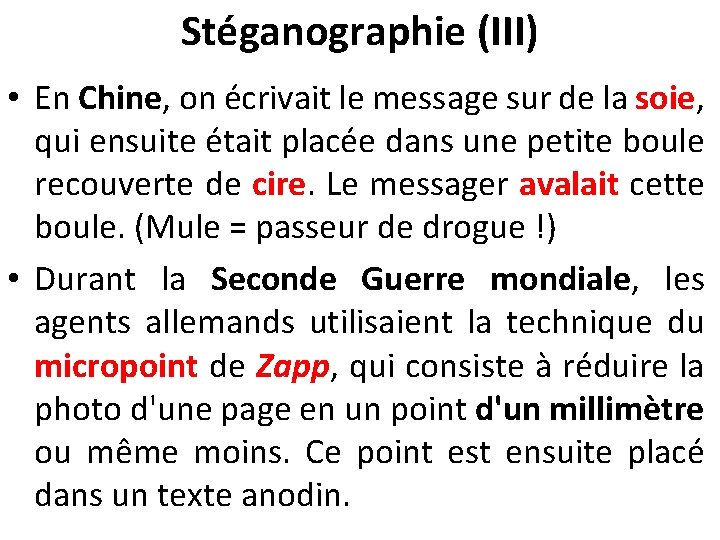 Stéganographie (III)

• En Chine, on écrivait le message sur de la soie, qui ensuite était placée dans une petite boule recouverte de cire. Le messager avalait cette boule. (Mule = passeur de drogue !)

• Durant la Seconde Guerre mondiale, les agents allemands utilisaient la technique du micropoint de Zapp, qui consiste à réduire la photo d'une page en un point d'un millimètre ou même moins. Ce point est ensuite placé dans un texte anodin.